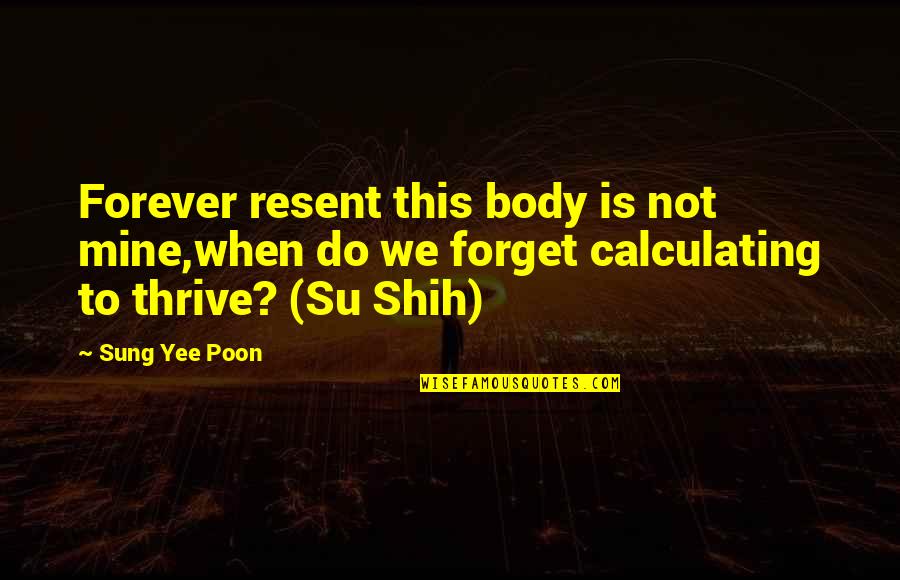 Forever resent this body is not mine,when do we forget calculating to thrive? (Su Shih)

~ Sung Yee Poon

WISEFAMOUSQUOTES.COM